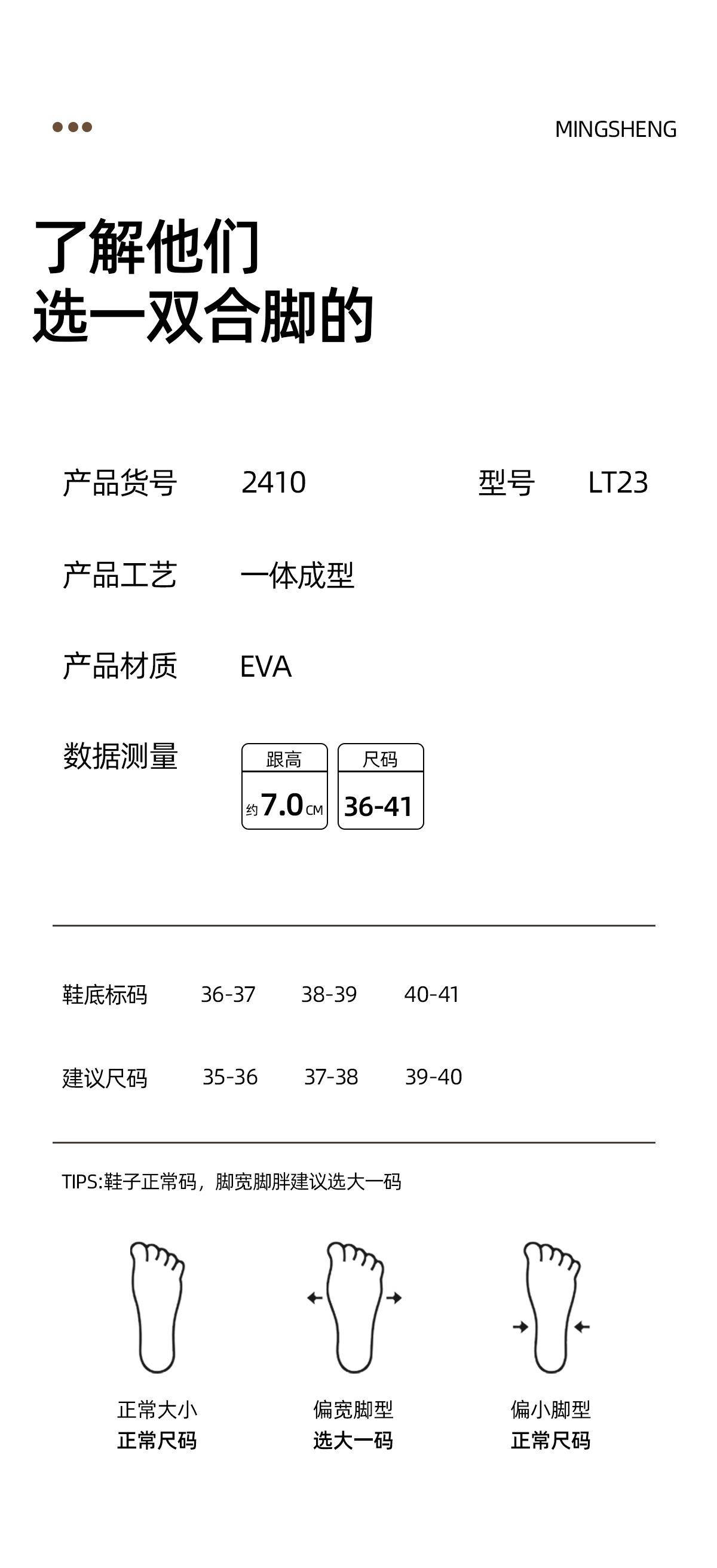 MINGSHENG

了解他们
选一双合脚的

产品货号 2410 型号 LT23

产品工艺 一体成型

产品材质 EVA

数据测量

跟高
约 7.0 CM

尺码
36-41

| 鞋底标码 | 36-37 | 38-39 | 40-41 |
|---|---|---|---|
| 建议尺码 | 35-36 | 37-38 | 39-40 |

TIPS:鞋子正常码，脚宽脚胖建议选大一码

正常大小
正常尺码

偏宽脚型
选大一码

偏小脚型
正常尺码